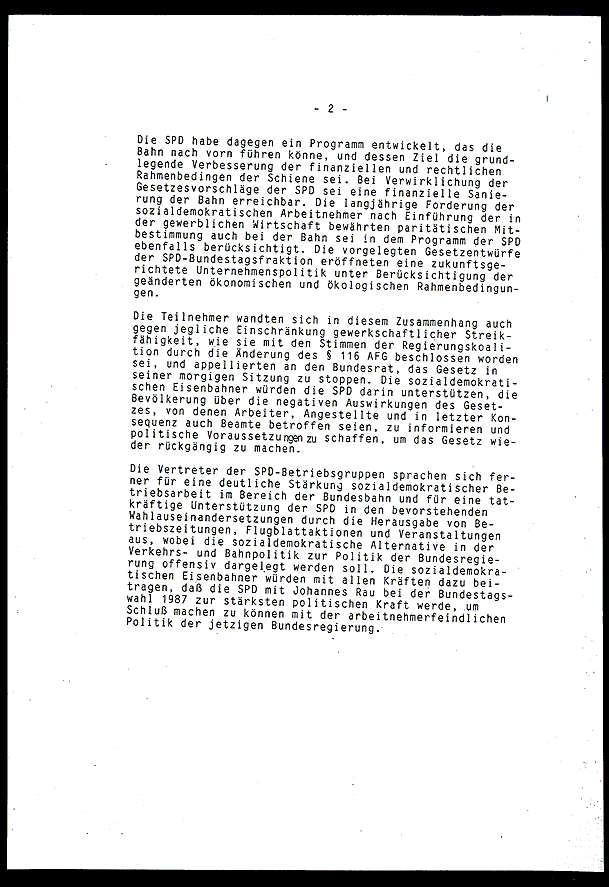 - 2 -

Die SPD habe dagegen ein Programm entwickelt, das die Bahn nach vorn führen könne, und dessen Ziel die grundlegende Verbesserung der finanziellen und rechtlichen Rahmenbedingen der Schiene sei. Bei Verwirklichung der Gesetzesvorschläge der SPD sei eine finanzielle Sanierung der Bahn erreichbar. Die langjährige Forderung der sozialdemokratischen Arbeitnehmer nach Einführung der in der gewerblichen Wirtschaft bewährten paritätischen Mitbestimmung auch bei der Bahn sei in dem Programm der SPD ebenfalls berücksichtigt. Die vorgelegten Gesetzentwürfe der SPD-Bundestagsfraktion eröffneten eine zukunftsgerichtete Unternehmenspolitik unter Berücksichtigung der geänderten ökonomischen und ökologischen Rahmenbedingungen.

Die Teilnehmer wandten sich in diesem Zusammenhang auch gegen jegliche Einschränkung gewerkschaftlicher Streikfähigkeit, wie sie mit den Stimmen der Regierungskoalition durch die Änderung des § 116 AFG beschlossen worden sei, und appellierten an den Bundesrat, das Gesetz in seiner morgigen Sitzung zu stoppen. Die sozialdemokratischen Eisenbahner würden die SPD darin unterstützen, die Bevölkerung über die negativen Auswirkungen des Gesetzes, von denen Arbeiter, Angestellte und in letzter Konsequenz auch Beamte betroffen seien, zu informieren und politische Voraussetzungen zu schaffen, um das Gesetz wieder rückgängig zu machen.

Die Vertreter der SPD-Betriebsgruppen sprachen sich ferner für eine deutliche Stärkung sozialdemokratischer Betriebsarbeit im Bereich der Bundesbahn und für eine tatkräftige Unterstützung der SPD in den bevorstehenden Wahlauseinandersetzungen durch die Herausgabe von Betriebszeitungen, Flugblattaktionen und Veranstaltungen aus, wobei die sozialdemokratische Alternative in der Verkehrs- und Bahnpolitik zur Politik der Bundesregierung offensiv dargelegt werden soll. Die sozialdemokratischen Eisenbahner würden mit allen Kräften dazu beitragen, daß die SPD mit Johannes Rau bei der Bundestagswahl 1987 zur stärksten politischen Kraft werde, um Schluß machen zu können mit der arbeitnehmerfeindlichen Politik der jetzigen Bundesregierung.